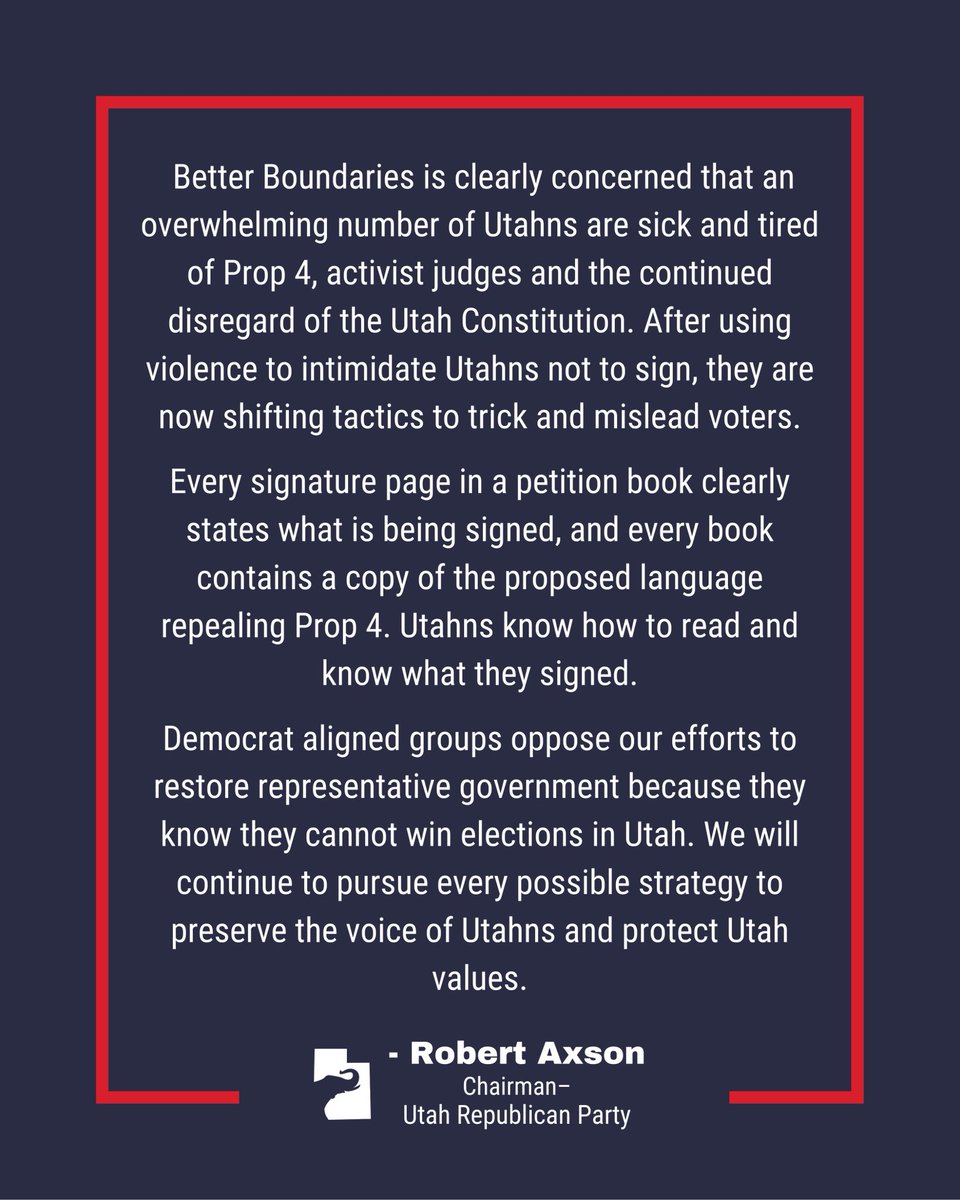 Better Boundaries is clearly concerned that an overwhelming number of Utahns are sick and tired of Prop 4, activist judges and the continued disregard of the Utah Constitution. After using violence to intimidate Utahns not to sign, they are now shifting tactics to trick and mislead voters.

Every signature page in a petition book clearly states what is being signed, and every book contains a copy of the proposed language repealing Prop 4. Utahns know how to read and know what they signed.

Democrat aligned groups oppose our efforts to restore representative government because they know they cannot win elections in Utah. We will continue to pursue every possible strategy to preserve the voice of Utahns and protect Utah values.

- Robert Axson
Chairman–
Utah Republican Party